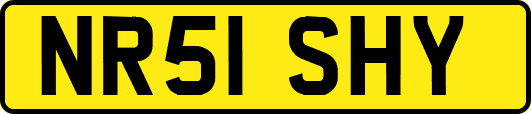 NR51 SHY